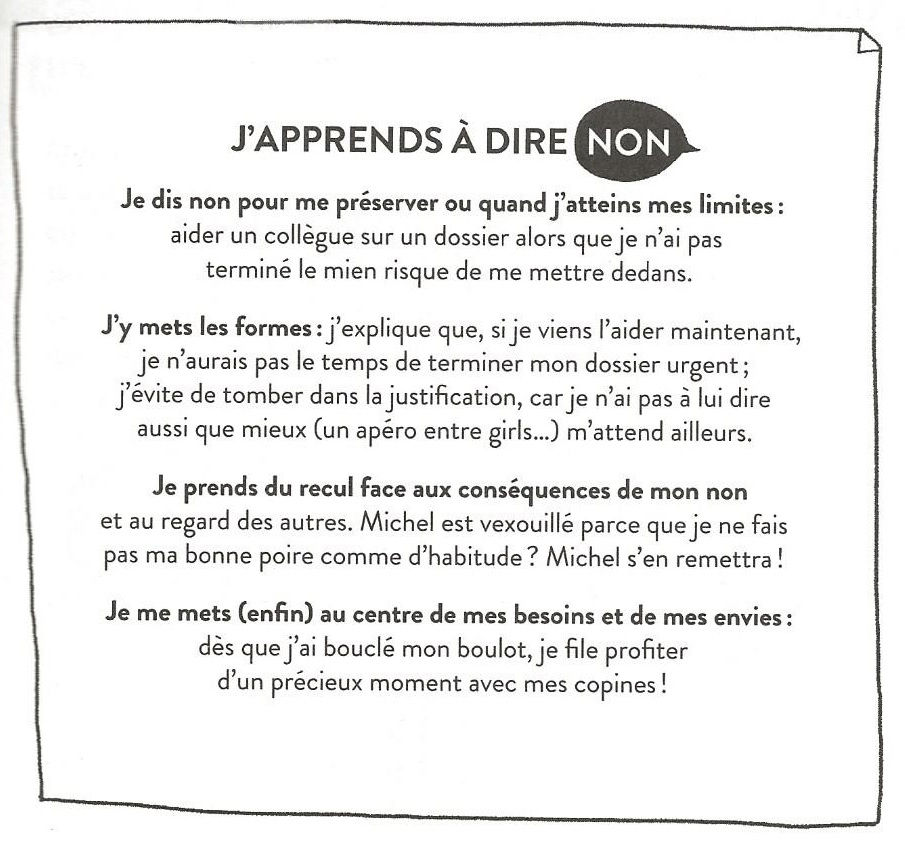 J'APPRENDS À DIRE NON

Je dis non pour me préserver ou quand j'atteins mes limites : aider un collègue sur un dossier alors que je n'ai pas terminé le mien risque de me mettre dedans.

J'y mets les formes : j'explique que, si je viens l'aider maintenant, je n'aurais pas le temps de terminer mon dossier urgent ; j'évite de tomber dans la justification, car je n'ai pas à lui dire aussi que mieux (un apéro entre girls...) m'attend ailleurs.

Je prends du recul face aux conséquences de mon non et au regard des autres. Michel est vexouillé parce que je ne fais pas ma bonne poire comme d'habitude ? Michel s'en remettra !

Je me mets (enfin) au centre de mes besoins et de mes envies : dès que j'ai bouclé mon boulot, je file profiter d'un précieux moment avec mes copines !